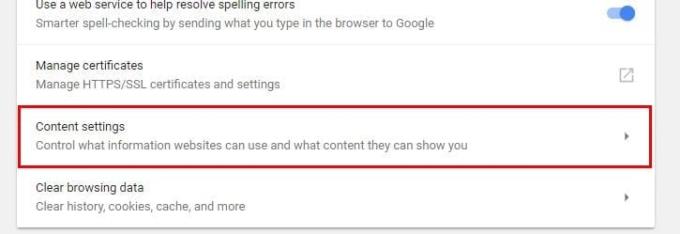 Use a web service to help resolve spelling errors
Smarter spell-checking by sending what you type in the browser to Google

Manage certificates
Manage HTTPS/SSL certificates and settings

Content settings
Control what information websites can use and what content they can show you

Clear browsing data
Clear history, cookies, cache, and more